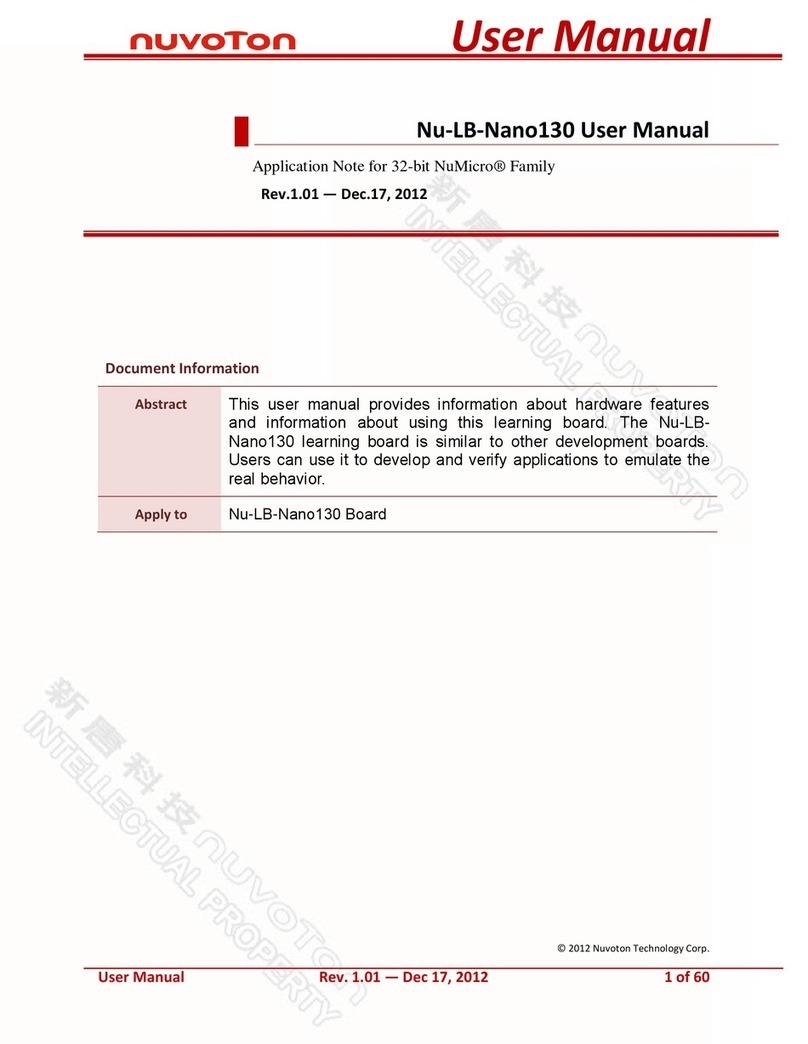 nuvoTon User Manual

Nu-LB-Nano130 User Manual

Application Note for 32-bit NuMicro® Family

Rev.1.01 — Dec.17, 2012

新唐科技 NUVOTON INTELLECTUAL PROPERTY

Document Information

| Abstract | This user manual provides information about hardware features and information about using this learning board. The Nu-LB-Nano130 learning board is similar to other development boards. Users can use it to develop and verify applications to emulate the real behavior. |
|---|---|
| Apply to | Nu-LB-Nano130 Board |

新唐科技 NUVOTON INTELLECTUAL PROPERTY

© 2012 Nuvoton Technology Corp.

User Manual Rev. 1.01 — Dec 17, 2012 1 of 60